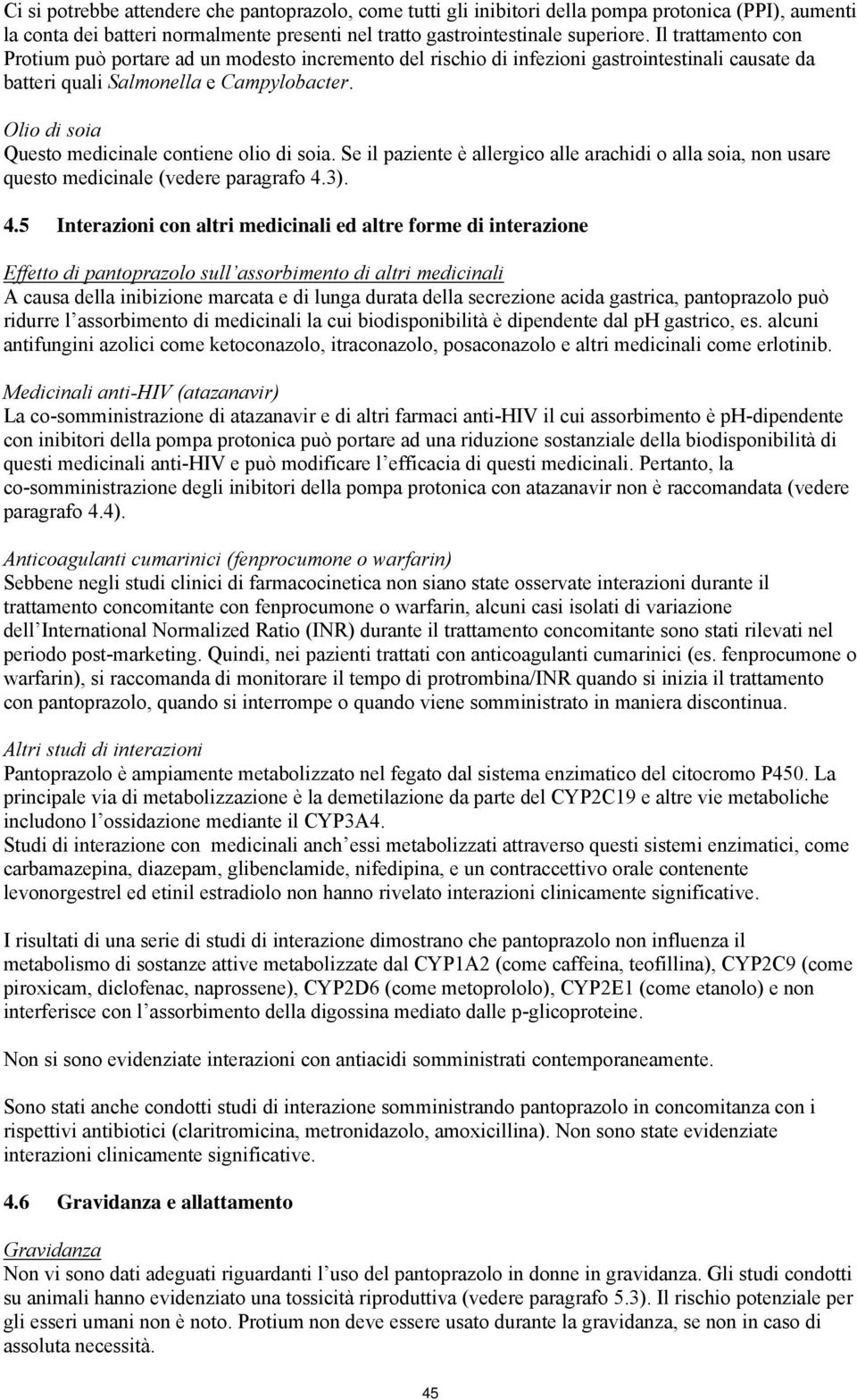 Ci si potrebbe attendere che pantoprazolo, come tutti gli inibitori della pompa protonica (PPI), aumenti la conta dei batteri normalmente presenti nel tratto gastrointestinale superiore. Il trattamento con Protium può portare ad un modesto incremento del rischio di infezioni gastrointestinali causate da batteri quali Salmonella e Campylobacter.

Olio di soia
Questo medicinale contiene olio di soia. Se il paziente è allergico alle arachidi o alla soia, non usare questo medicinale (vedere paragrafo 4.3).

4.5 Interazioni con altri medicinali ed altre forme di interazione

Effetto di pantoprazolo sull'assorbimento di altri medicinali
A causa della inibizione marcata e di lunga durata della secrezione acida gastrica, pantoprazolo può ridurre l'assorbimento di medicinali la cui biodisponibilità è dipendente dal pH gastrico, es. alcuni antifungini azolici come ketoconazolo, itraconazolo, posaconazolo e altri medicinali come erlotinib.

Medicinali anti-HIV (atazanavir)
La co-somministrazione di atazanavir e di altri farmaci anti-HIV il cui assorbimento è pH-dipendente con inibitori della pompa protonica può portare ad una riduzione sostanziale della biodisponibilità di questi medicinali anti-HIV e può modificare l'efficacia di questi medicinali. Pertanto, la co-somministrazione degli inibitori della pompa protonica con atazanavir non è raccomandata (vedere paragrafo 4.4).

Anticoagulanti cumarinici (fenprocumone o warfarin)
Sebbene negli studi clinici di farmacocinetica non siano state osservate interazioni durante il trattamento concomitante con fenprocumone o warfarin, alcuni casi isolati di variazione dell'International Normalized Ratio (INR) durante il trattamento concomitante sono stati rilevati nel periodo post-marketing. Quindi, nei pazienti trattati con anticoagulanti cumarinici (es. fenprocumone o warfarin), si raccomanda di monitorare il tempo di protrombina/INR quando si inizia il trattamento con pantoprazolo, quando si interrompe o quando viene somministrato in maniera discontinua.

Altri studi di interazioni
Pantoprazolo è ampiamente metabolizzato nel fegato dal sistema enzimatico del citocromo P450. La principale via di metabolizzazione è la demetilazione da parte del CYP2C19 e altre vie metaboliche includono l'ossidazione mediante il CYP3A4.
Studi di interazione con medicinali anch'essi metabolizzati attraverso questi sistemi enzimatici, come carbamazepina, diazepam, glibenclamide, nifedipina, e un contraccettivo orale contenente levonorgestrel ed etinil estradiolo non hanno rivelato interazioni clinicamente significative.

I risultati di una serie di studi di interazione dimostrano che pantoprazolo non influenza il metabolismo di sostanze attive metabolizzate dal CYP1A2 (come caffeina, teofillina), CYP2C9 (come piroxicam, diclofenac, naprossene), CYP2D6 (come metoprololo), CYP2E1 (come etanolo) e non interferisce con l'assorbimento della digossina mediato dalle p-glicoproteine.

Non si sono evidenziate interazioni con antiacidi somministrati contemporaneamente.

Sono stati anche condotti studi di interazione somministrando pantoprazolo in concomitanza con i rispettivi antibiotici (claritromicina, metronidazolo, amoxicillina). Non sono state evidenziate interazioni clinicamente significative.

4.6 Gravidanza e allattamento

Gravidanza
Non vi sono dati adeguati riguardanti l'uso del pantoprazolo in donne in gravidanza. Gli studi condotti su animali hanno evidenziato una tossicità riproduttiva (vedere paragrafo 5.3). Il rischio potenziale per gli esseri umani non è noto. Protium non deve essere usato durante la gravidanza, se non in caso di assoluta necessità.

45